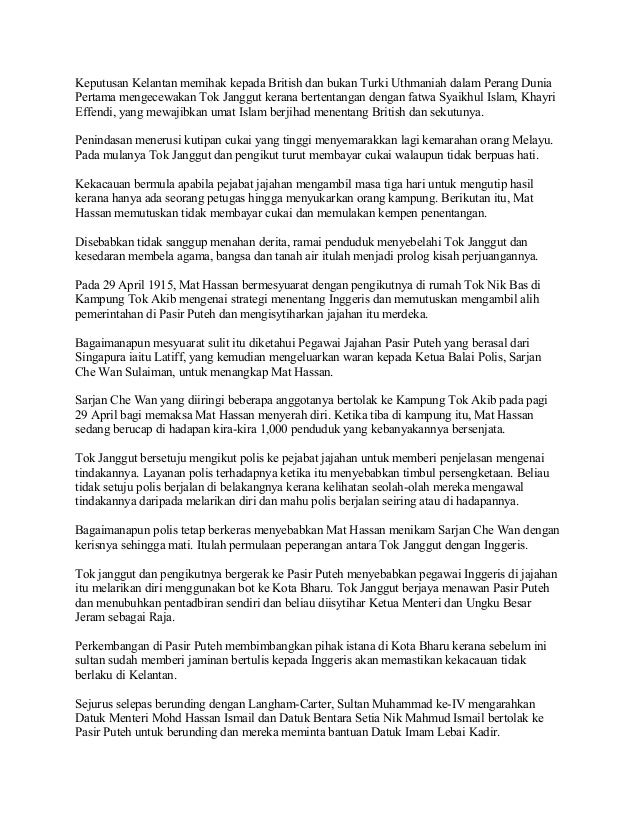 Keputusan Kelantan memihak kepada British dan bukan Turki Uthmaniah dalam Perang Dunia Pertama mengecewakan Tok Janggut kerana bertentangan dengan fatwa Syaikhul Islam, Khayri Effendi, yang mewajibkan umat Islam berjihad menentang British dan sekutunya.

Penindasan menerusi kutipan cukai yang tinggi menyemarakkan lagi kemarahan orang Melayu. Pada mulanya Tok Janggut dan pengikut turut membayar cukai walaupun tidak berpuas hati.

Kekacauan bermula apabila pejabat jajahan mengambil masa tiga hari untuk mengutip hasil kerana hanya ada seorang petugas hingga menyukarkan orang kampung. Berikutan itu, Mat Hassan memutuskan tidak membayar cukai dan memulakan kempen penentangan.

Disebabkan tidak sanggup menahan derita, ramai penduduk menyebelahi Tok Janggut dan kesedaran membela agama, bangsa dan tanah air itulah menjadi prolog kisah perjuangannya.

Pada 29 April 1915, Mat Hassan bermesyuarat dengan pengikutnya di rumah Tok Nik Bas di Kampung Tok Akib mengenai strategi menentang Inggeris dan memutuskan mengambil alih pemerintahan di Pasir Puteh dan mengisytiharkan jajahan itu merdeka.

Bagaimanapun mesyuarat sulit itu diketahui Pegawai Jajahan Pasir Puteh yang berasal dari Singapura iaitu Latiff, yang kemudian mengeluarkan waran kepada Ketua Balai Polis, Sarjan Che Wan Sulaiman, untuk menangkap Mat Hassan.

Sarjan Che Wan yang diiringi beberapa anggotanya bertolak ke Kampung Tok Akib pada pagi 29 April bagi memaksa Mat Hassan menyerah diri. Ketika tiba di kampung itu, Mat Hassan sedang berucap di hadapan kira-kira 1,000 penduduk yang kebanyakannya bersenjata.

Tok Janggut bersetuju mengikut polis ke pejabat jajahan untuk memberi penjelasan mengenai tindakannya. Layanan polis terhadapnya ketika itu menyebabkan timbul persengketaan. Beliau tidak setuju polis berjalan di belakangnya kerana kelihatan seolah-olah mereka mengawal tindakannya daripada melarikan diri dan mahu polis berjalan seiring atau di hadapannya.

Bagaimanapun polis tetap berkeras menyebabkan Mat Hassan menikam Sarjan Che Wan dengan kerisnya sehingga mati. Itulah permulaan peperangan antara Tok Janggut dengan Inggeris.

Tok janggut dan pengikutnya bergerak ke Pasir Puteh menyebabkan pegawai Inggeris di jajahan itu melarikan diri menggunakan bot ke Kota Bharu. Tok Janggut berjaya menawan Pasir Puteh dan menubuhkan pentadbiran sendiri dan beliau diisytihar Ketua Menteri dan Ungku Besar Jeram sebagai Raja.

Perkembangan di Pasir Puteh membimbangkan pihak istana di Kota Bharu kerana sebelum ini sultan sudah memberi jaminan bertulis kepada Inggeris akan memastikan kekacauan tidak berlaku di Kelantan.

Sejurus selepas berunding dengan Langham-Carter, Sultan Muhammad ke-IV mengarahkan Datuk Menteri Mohd Hassan Ismail dan Datuk Bentara Setia Nik Mahmud Ismail bertolak ke Pasir Puteh untuk berunding dan mereka meminta bantuan Datuk Imam Lebai Kadir.